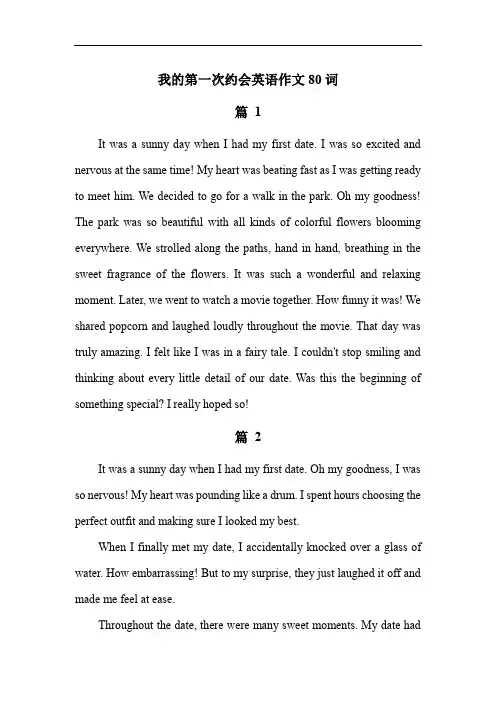 我的第一次约会英语作文 80 词

篇 1

It was a sunny day when I had my first date. I was so excited and nervous at the same time! My heart was beating fast as I was getting ready to meet him. We decided to go for a walk in the park. Oh my goodness! The park was so beautiful with all kinds of colorful flowers blooming everywhere. We strolled along the paths, hand in hand, breathing in the sweet fragrance of the flowers. It was such a wonderful and relaxing moment. Later, we went to watch a movie together. How funny it was! We shared popcorn and laughed loudly throughout the movie. That day was truly amazing. I felt like I was in a fairy tale. I couldn't stop smiling and thinking about every little detail of our date. Was this the beginning of something special? I really hoped so!

篇 2

It was a sunny day when I had my first date. Oh my goodness, I was so nervous! My heart was pounding like a drum. I spent hours choosing the perfect outfit and making sure I looked my best.

When I finally met my date, I accidentally knocked over a glass of water. How embarrassing! But to my surprise, they just laughed it off and made me feel at ease.

Throughout the date, there were many sweet moments. My date had